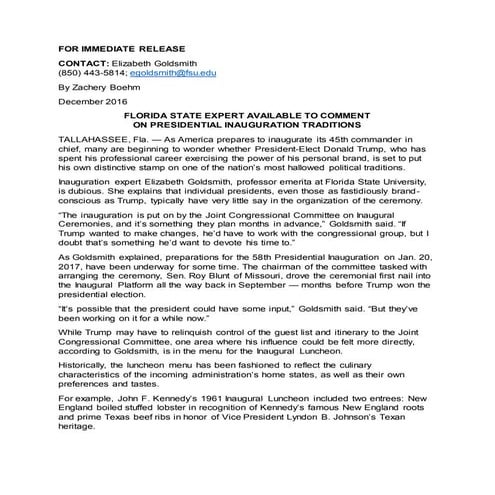 FOR IMMEDIATE RELEASE

CONTACT: Elizabeth Goldsmith
(850) 443-5814; egoldsmith@fsu.edu

By Zachery Boehm

December 2016

FLORIDA STATE EXPERT AVAILABLE TO COMMENT
ON PRESIDENTIAL INAUGURATION TRADITIONS

TALLAHASSEE, Fla. — As America prepares to inaugurate its 45th commander in chief, many are beginning to wonder whether President-Elect Donald Trump, who has spent his professional career exercising the power of his personal brand, is set to put his own distinctive stamp on one of the nation's most hallowed political traditions.

Inauguration expert Elizabeth Goldsmith, professor emerita at Florida State University, is dubious. She explains that individual presidents, even those as fastidiously brand-conscious as Trump, typically have very little say in the organization of the ceremony.

"The inauguration is put on by the Joint Congressional Committee on Inaugural Ceremonies, and it's something they plan months in advance," Goldsmith said. "If Trump wanted to make changes, he'd have to work with the congressional group, but I doubt that's something he'd want to devote his time to."

As Goldsmith explained, preparations for the 58th Presidential Inauguration on Jan. 20, 2017, have been underway for some time. The chairman of the committee tasked with arranging the ceremony, Sen. Roy Blunt of Missouri, drove the ceremonial first nail into the Inaugural Platform all the way back in September — months before Trump won the presidential election.

"It's possible that the president could have some input," Goldsmith said. "But they've been working on it for a while now."

While Trump may have to relinquish control of the guest list and itinerary to the Joint Congressional Committee, one area where his influence could be felt more directly, according to Goldsmith, is in the menu for the Inaugural Luncheon.

Historically, the luncheon menu has been fashioned to reflect the culinary characteristics of the incoming administration's home states, as well as their own preferences and tastes.

For example, John F. Kennedy's 1961 Inaugural Luncheon included two entrees: New England boiled stuffed lobster in recognition of Kennedy's famous New England roots and prime Texas beef ribs in honor of Vice President Lyndon B. Johnson's Texan heritage.